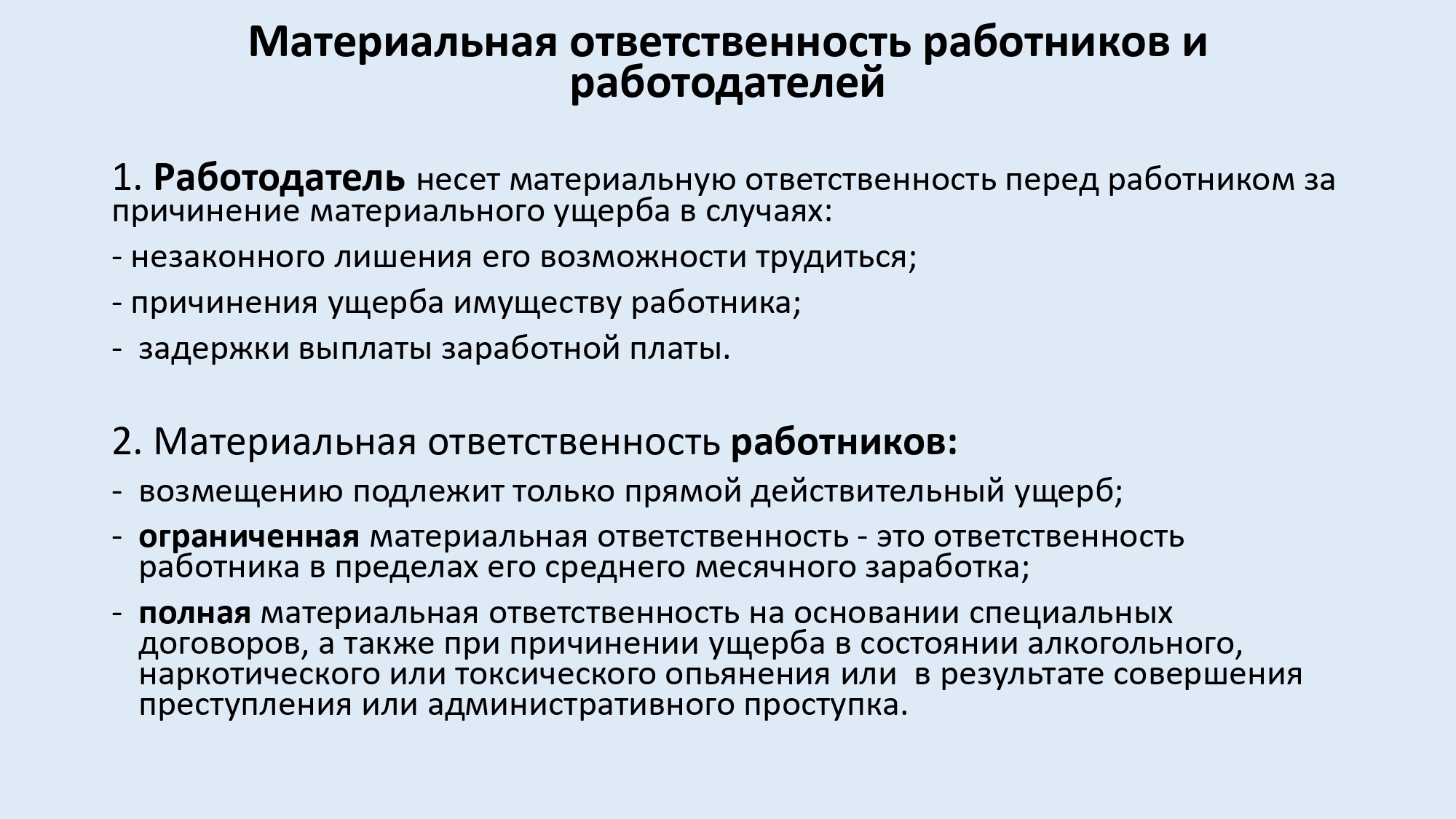 Материальная ответственность работников и работодателей

1. Работодатель несет материальную ответственность перед работником за причинение материального ущерба в случаях:

- незаконного лишения его возможности трудиться;

- причинения ущерба имуществу работника;

- задержки выплаты заработной платы.

2. Материальная ответственность работников:

- возмещению подлежит только прямой действительный ущерб;

- ограниченная материальная ответственность - это ответственность работника в пределах его среднего месячного заработка;

- полная материальная ответственность на основании специальных договоров, а также при причинении ущерба в состоянии алкогольного, наркотического или токсического опьянения или в результате совершения преступления или административного проступка.